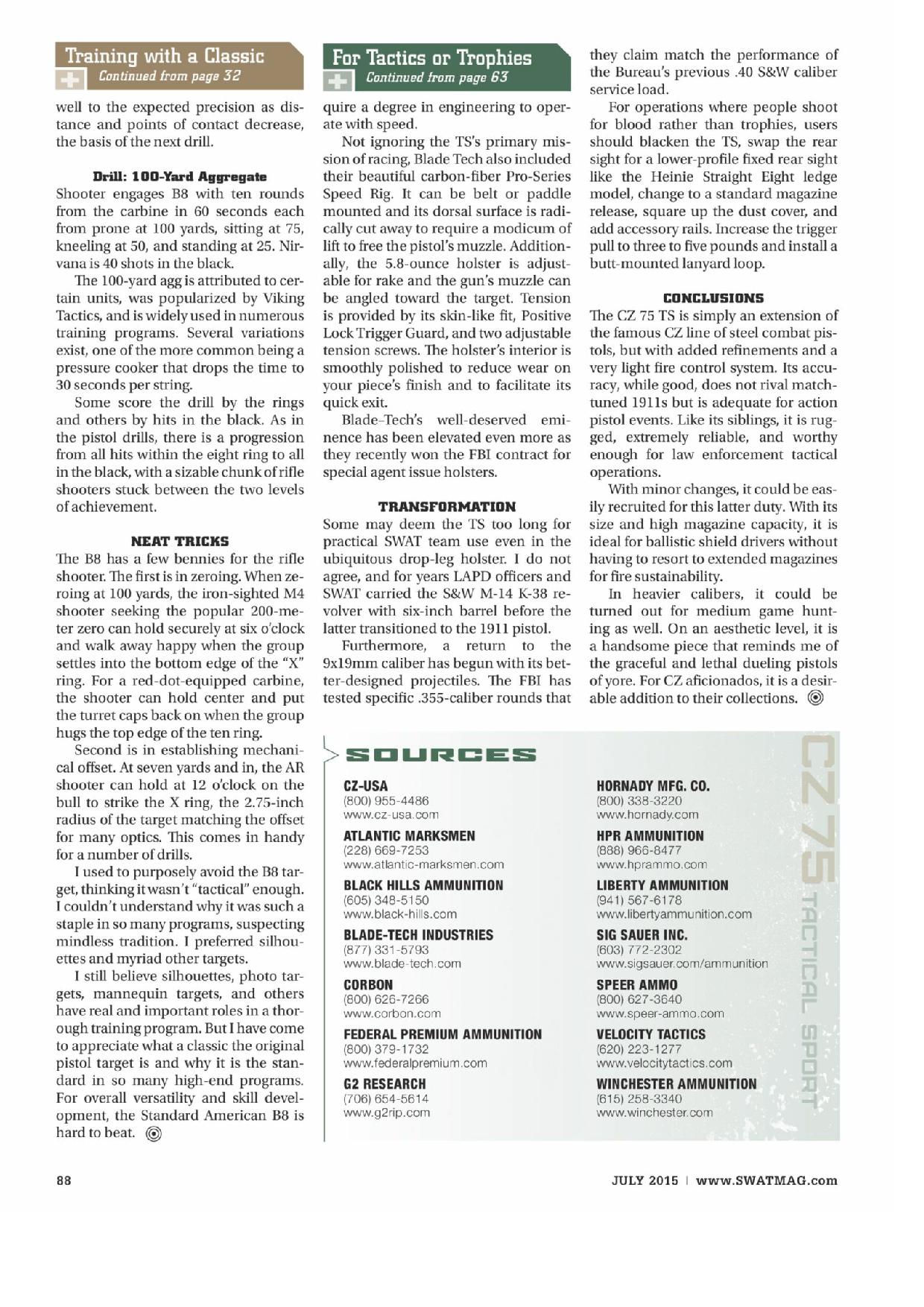 Training with a Classic
Continued from page 32

well to the expected precision as distance and points of contact decrease, the basis of the next drill.

Drill: 100-Yard Aggregate

Shooter engages B8 with ten rounds from the carbine in 60 seconds each from prone at 100 yards, sitting at 75, kneeling at 50, and standing at 25. Nirvana is 40 shots in the black.

The 100-yard agg is attributed to certain units, was popularized by Viking Tactics, and is widely used in numerous training programs. Several variations exist, one of the more common being a pressure cooker that drops the time to 30 seconds per string.

Some score the drill by the rings and others by hits in the black. As in the pistol drills, there is a progression from all hits within the eight ring to all in the black, with a sizable chunk of rifle shooters stuck between the two levels of achievement.

NEAT TRICKS

The B8 has a few bennies for the rifle shooter. The first is in zeroing. When zeroing at 100 yards, the iron-sighted M4 shooter seeking the popular 200-meter zero can hold securely at six o'clock and walk away happy when the group settles into the bottom edge of the "X" ring. For a red-dot-equipped carbine, the shooter can hold center and put the turret caps back on when the group hugs the top edge of the ten ring.

Second is in establishing mechanical offset. At seven yards and in, the AR shooter can hold at 12 o'clock on the bull to strike the X ring, the 2.75-inch radius of the target matching the offset for many optics. This comes in handy for a number of drills.

I used to purposely avoid the B8 target, thinking it wasn't "tactical" enough. I couldn't understand why it was such a staple in so many programs, suspecting mindless tradition. I preferred silhouettes and myriad other targets.

I still believe silhouettes, photo targets, mannequin targets, and others have real and important roles in a thorough training program. But I have come to appreciate what a classic the original pistol target is and why it is the standard in so many high-end programs. For overall versatility and skill development, the Standard American B8 is hard to beat.

For Tactics or Trophies
Continued from page 63

quire a degree in engineering to operate with speed.

Not ignoring the TS's primary mission of racing, Blade Tech also included their beautiful carbon-fiber Pro-Series Speed Rig. It can be belt or paddle mounted and its dorsal surface is radically cut away to require a modicum of lift to free the pistol's muzzle. Additionally, the 5.8-ounce holster is adjustable for rake and the gun's muzzle can be angled toward the target. Tension is provided by its skin-like fit, Positive Lock Trigger Guard, and two adjustable tension screws. The holster's interior is smoothly polished to reduce wear on your piece's finish and to facilitate its quick exit.

Blade-Tech's well-deserved eminence has been elevated even more as they recently won the FBI contract for special agent issue holsters.

TRANSFORMATION

Some may deem the TS too long for practical SWAT team use even in the ubiquitous drop-leg holster. I do not agree, and for years LAPD officers and SWAT carried the S&W M-14 K-38 revolver with six-inch barrel before the latter transitioned to the 1911 pistol.

Furthermore, a return to the 9x19mm caliber has begun with its better-designed projectiles. The FBI has tested specific .355-caliber rounds that they claim match the performance of the Bureau's previous .40 S&W caliber service load.

For operations where people shoot for blood rather than trophies, users should blacken the TS, swap the rear sight for a lower-profile fixed rear sight like the Heinie Straight Eight ledge model, change to a standard magazine release, square up the dust cover, and add accessory rails. Increase the trigger pull to three to five pounds and install a butt-mounted lanyard loop.

CONCLUSIONS

The CZ 75 TS is simply an extension of the famous CZ line of steel combat pistols, but with added refinements and a very light fire control system. Its accuracy, while good, does not rival match-tuned 1911s but is adequate for action pistol events. Like its siblings, it is rugged, extremely reliable, and worthy enough for law enforcement tactical operations.

With minor changes, it could be easily recruited for this latter duty. With its size and high magazine capacity, it is ideal for ballistic shield drivers without having to resort to extended magazines for fire sustainability.

In heavier calibers, it could be turned out for medium game hunting as well. On an aesthetic level, it is a handsome piece that reminds me of the graceful and lethal dueling pistols of yore. For CZ aficionados, it is a desirable addition to their collections.

SOURCES

CZ-USA
(800) 955-4486
www.cz-usa.com

ATLANTIC MARKSMEN
(228) 669-7253
www.atlantic-marksmen.com

BLACK HILLS AMMUNITION
(605) 348-5150
www.black-hills.com

BLADE-TECH INDUSTRIES
(877) 331-5793
www.blade-tech.com

CORBON
(800) 626-7266
www.corbon.com

FEDERAL PREMIUM AMMUNITION
(800) 379-1732
www.federalpremium.com

G2 RESEARCH
(706) 654-5614
www.g2rip.com

HORNADY MFG. CO.
(800) 338-3220
www.hornady.com

HPR AMMUNITION
(888) 966-8477
www.hprammo.com

LIBERTY AMMUNITION
(941) 567-6178
www.libertyammunition.com

SIG SAUER INC.
(603) 772-2302
www.sigsauer.com/ammunition

SPEER AMMO
(800) 627-3640
www.speer-ammo.com

VELOCITY TACTICS
(620) 223-1277
www.velocitytactics.com

WINCHESTER AMMUNITION
(615) 258-3340
www.winchester.com

CZ 75 TACTICAL SPORT

88

JULY 2015 | www.SWATMAG.com